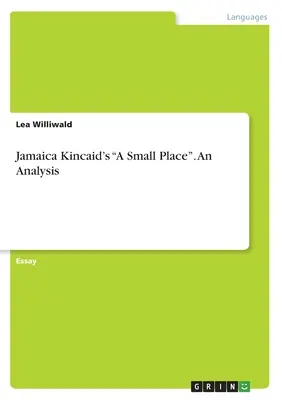 Languages

Lea Williwald

Jamaica Kincaid's "A Small Place". An Analysis

Essay

GRIN